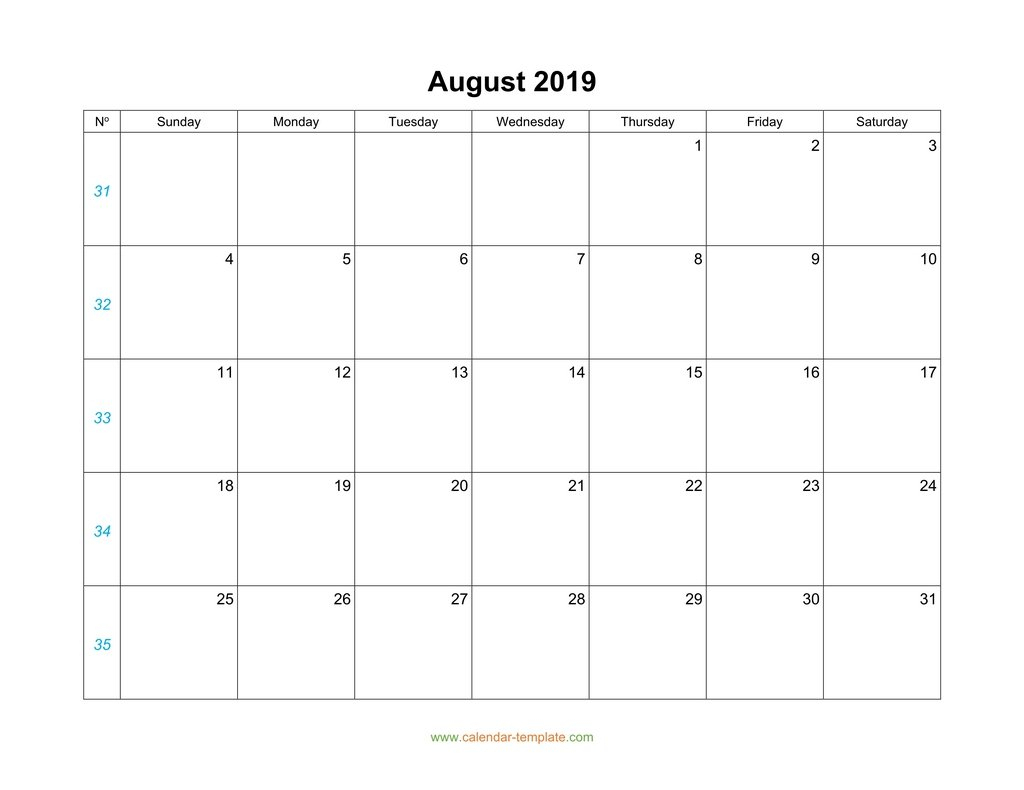 August 2019

| Nº | Sunday | Monday | Tuesday | Wednesday | Thursday | Friday | Saturday |
|---|---|---|---|---|---|---|---|
| 31 | | | | | 1 | 2 | 3 |
| 32 | 4 | 5 | 6 | 7 | 8 | 9 | 10 |
| 33 | 11 | 12 | 13 | 14 | 15 | 16 | 17 |
| 34 | 18 | 19 | 20 | 21 | 22 | 23 | 24 |
| 35 | 25 | 26 | 27 | 28 | 29 | 30 | 31 |

www.calendar-template.com